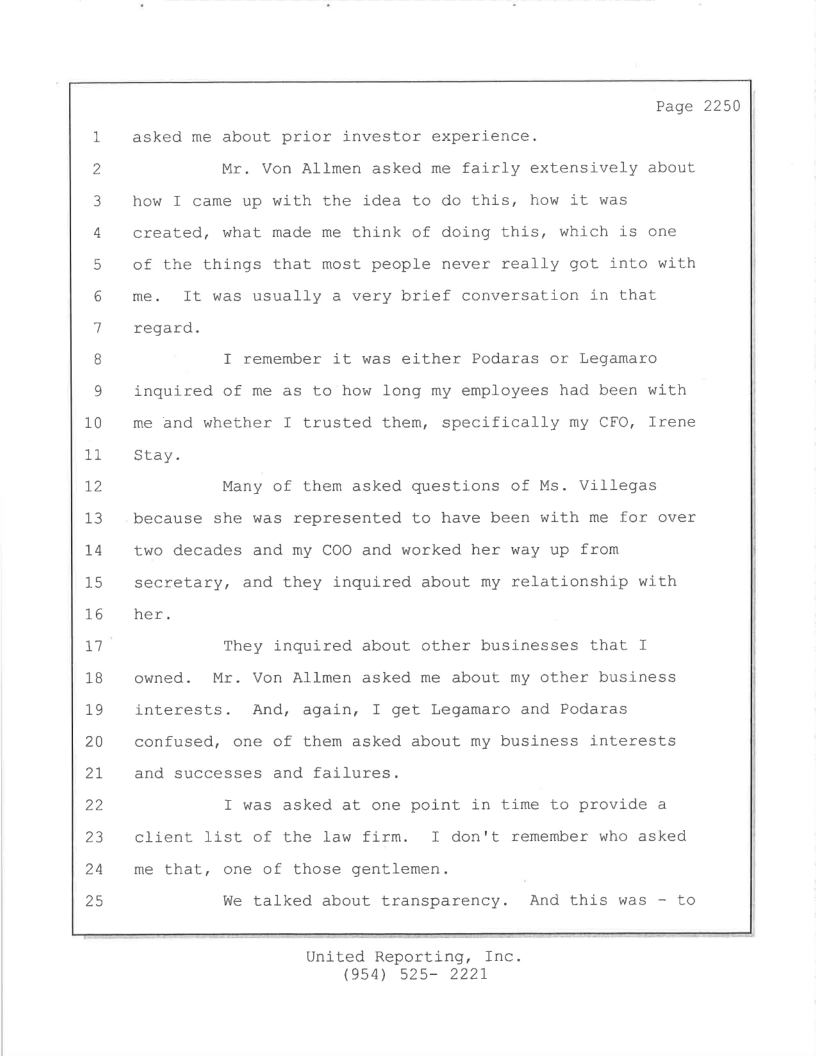 Page 2250

1 asked me about prior investor experience.

2 Mr. Von Allmen asked me fairly extensively about 3 how I came up with the idea to do this, how it was 4 created, what made me think of doing this, which is one 5 of the things that most people never really got into with 6 me. It was usually a very brief conversation in that 7 regard.

8 I remember it was either Podaras or Legamaro 9 inquired of me as to how long my employees had been with 10 me and whether I trusted them, specifically my CFO, Irene 11 Stay.

12 Many of them asked questions of Ms. Villegas 13 because she was represented to have been with me for over 14 two decades and my COO and worked her way up from 15 secretary, and they inquired about my relationship with 16 her.

17 They inquired about other businesses that I 18 owned. Mr. Von Allmen asked me about my other business 19 interests. And, again, I get Legamaro and Podaras 20 confused, one of them asked about my business interests 21 and successes and failures.

22 I was asked at one point in time to provide a 23 client list of the law firm. I don't remember who asked 24 me that, one of those gentlemen.

25 We talked about transparency. And this was - to

United Reporting, Inc.
(954) 525- 2221